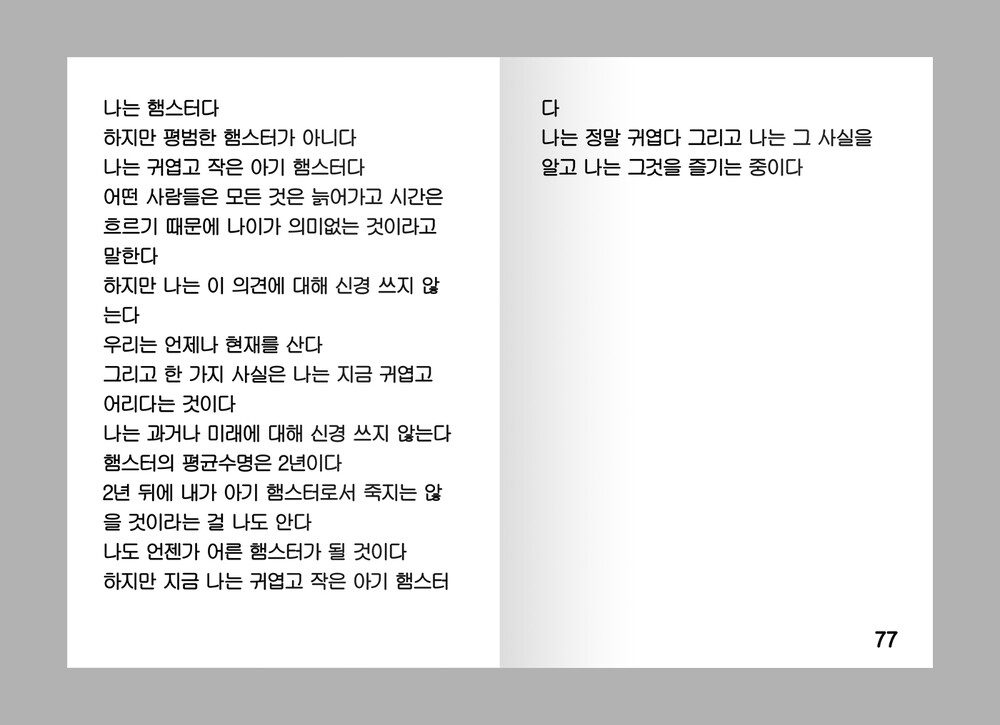 나는 햄스터다
하지만 평범한 햄스터가 아니다
나는 귀엽고 작은 아기 햄스터다
어떤 사람들은 모든 것은 늙어가고 시간은 흐르기 때문에 나이가 의미없는 것이라고 말한다
하지만 나는 이 의견에 대해 신경 쓰지 않는다
우리는 언제나 현재를 산다
그리고 한 가지 사실은 나는 지금 귀엽고 어리다는 것이다
나는 과거나 미래에 대해 신경 쓰지 않는다
햄스터의 평균수명은 2년이다
2년 뒤에 내가 아기 햄스터로서 죽지는 않을 것이라는 걸 나도 안다
나도 언젠가 어른 햄스터가 될 것이다
하지만 지금 나는 귀엽고 작은 아기 햄스터다
나는 정말 귀엽다 그리고 나는 그 사실을 알고 나는 그것을 즐기는 중이다

77